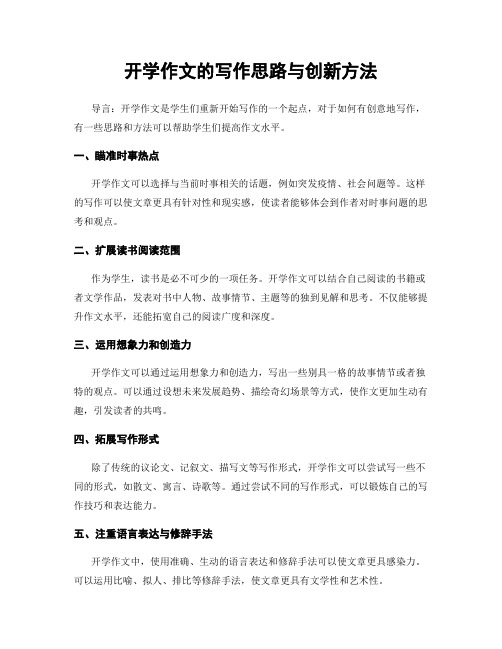 开学作文的写作思路与创新方法

导言：开学作文是学生们重新开始写作的一个起点，对于如何有创意地写作，有一些思路和方法可以帮助学生们提高作文水平。

一、瞄准时事热点

开学作文可以选择与当前时事相关的话题，例如突发疫情、社会问题等。这样的写作可以使文章更具有针对性和现实感，使读者能够体会到作者对时事问题的思考和观点。

二、扩展读书阅读范围

作为学生，读书是必不可少的一项任务。开学作文可以结合自己阅读的书籍或者文学作品，发表对书中人物、故事情节、主题等的独到见解和思考。不仅能够提升作文水平，还能拓宽自己的阅读广度和深度。

三、运用想象力和创造力

开学作文可以通过运用想象力和创造力，写出一些别具一格的故事情节或者独特的观点。可以通过设想未来发展趋势、描绘奇幻场景等方式，使作文更加生动有趣，引发读者的共鸣。

四、拓展写作形式

除了传统的议论文、记叙文、描写文等写作形式，开学作文可以尝试写一些不同的形式，如散文、寓言、诗歌等。通过尝试不同的写作形式，可以锻炼自己的写作技巧和表达能力。

五、注重语言表达与修辞手法

开学作文中，使用准确、生动的语言表达和修辞手法可以使文章更具感染力。可以运用比喻、拟人、排比等修辞手法，使文章更具有文学性和艺术性。